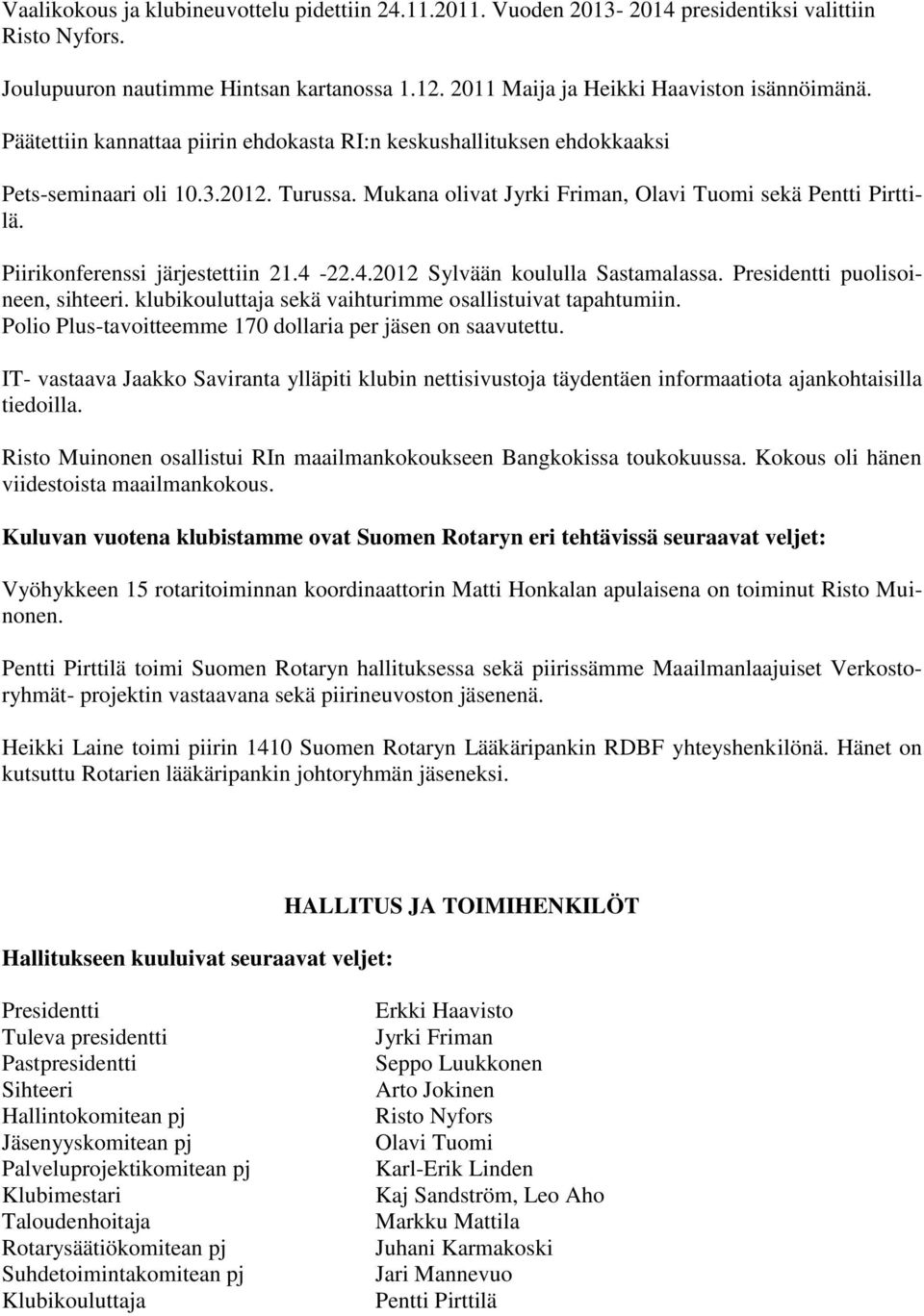 Vaalikokous ja klubineuvottelu pidettiin 24.11.2011. Vuoden 2013- 2014 presidentiksi valittiin Risto Nyfors.

Joulupuuron nautimme Hintsan kartanossa 1.12. 2011 Maija ja Heikki Haaviston isännöimänä.

Päätettiin kannattaa piirin ehdokasta RI:n keskushallituksen ehdokkaaksi

Pets-seminaari oli 10.3.2012. Turussa. Mukana olivat Jyrki Friman, Olavi Tuomi sekä Pentti Pirttilä.

Piirikonferenssi järjestettiin 21.4 -22.4.2012 Sylvään koululla Sastamalassa. Presidentti puolisoineen, sihteeri. klubikouluttaja sekä vaihturimme osallistuivat tapahtumiin. Polio Plus-tavoitteemme 170 dollaria per jäsen on saavutettu.

IT- vastaava Jaakko Saviranta ylläpiti klubin nettisivustoja täydentäen informaatiota ajankohtaisilla tiedoilla.

Risto Muinonen osallistui RIn maailmankokoukseen Bangkokissa toukokuussa. Kokous oli hänen viidestoista maailmankokous.

Kuluvan vuotena klubistamme ovat Suomen Rotaryn eri tehtävissä seuraavat veljet:

Vyöhykkeen 15 rotaritoiminnan koordinaattorin Matti Honkalan apulaisena on toiminut Risto Muinonen.

Pentti Pirttilä toimi Suomen Rotaryn hallituksessa sekä piirissämme Maailmanlaajuiset Verkostoryhmät- projektin vastaavana sekä piirineuvoston jäsenenä.

Heikki Laine toimi piirin 1410 Suomen Rotaryn Lääkäripankin RDBF yhteyshenkilönä. Hänet on kutsuttu Rotarien lääkäripankin johtoryhmän jäseneksi.

HALLITUS JA TOIMIHENKILÖT

Hallitukseen kuuluivat seuraavat veljet:

| | |
|---|---|
| Presidentti | Erkki Haavisto |
| Tuleva presidentti | Jyrki Friman |
| Pastpresidentti | Seppo Luukkonen |
| Sihteeri | Arto Jokinen |
| Hallintokomitean pj | Risto Nyfors |
| Jäsenyyskomitean pj | Olavi Tuomi |
| Palveluprojektikomitean pj | Karl-Erik Linden |
| Klubimestari | Kaj Sandström, Leo Aho |
| Taloudenhoitaja | Markku Mattila |
| Rotarysäätiökomitean pj | Juhani Karmakoski |
| Suhdetoimintakomitean pj | Jari Mannevuo |
| Klubikouluttaja | Pentti Pirttilä |